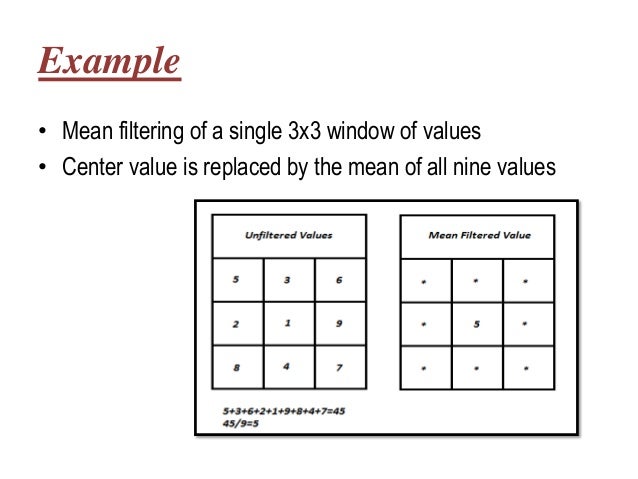 Example

• Mean filtering of a single 3x3 window of values
• Center value is replaced by the mean of all nine values

| Unfiltered Values | | |
|---|---|---|
| 5 | 3 | 6 |
| 2 | 1 | 9 |
| 8 | 4 | 7 |

| Mean Filtered Value | | |
|---|---|---|
| * | * | * |
| * | 5 | * |
| * | * | * |

5+3+6+2+1+9+8+4+7=45
45/9=5